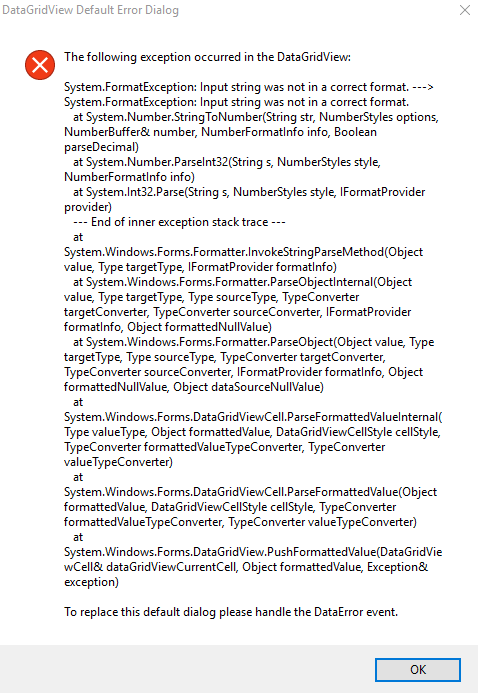 DataGridView Default Error Dialog

The following exception occurred in the DataGridView:

System.FormatException: Input string was not in a correct format. ---> System.FormatException: Input string was not in a correct format.
at System.Number.StringToNumber(String str, NumberStyles options, NumberBuffer& number, NumberFormatInfo info, Boolean parseDecimal)
at System.Number.ParseInt32(String s, NumberStyles style, NumberFormatInfo info)
at System.Int32.Parse(String s, NumberStyles style, IFormatProvider provider)
--- End of inner exception stack trace ---
at
System.Windows.Forms.Formatter.InvokeStringParseMethod(Object value, Type targetType, IFormatProvider formatInfo)
at System.Windows.Forms.Formatter.ParseObjectInternal(Object value, Type targetType, Type sourceType, TypeConverter targetConverter, TypeConverter sourceConverter, IFormatProvider formatInfo, Object formattedNullValue)
at System.Windows.Forms.Formatter.ParseObject(Object value, Type targetType, Type sourceType, TypeConverter targetConverter, TypeConverter sourceConverter, IFormatProvider formatInfo, Object formattedNullValue, Object dataSourceNullValue)
at
System.Windows.Forms.DataGridViewCell.ParseFormattedValueInternal(Type valueType, Object formattedValue, DataGridViewCellStyle cellStyle, TypeConverter formattedValueTypeConverter, TypeConverter valueTypeConverter)
at
System.Windows.Forms.DataGridViewCell.ParseFormattedValue(Object formattedValue, DataGridViewCellStyle cellStyle, TypeConverter formattedValueTypeConverter, TypeConverter valueTypeConverter)
at
System.Windows.Forms.DataGridView.PushFormattedValue(DataGridViewCell& dataGridViewCurrentCell, Object formattedValue, Exception& exception)

To replace this default dialog please handle the DataError event.

OK